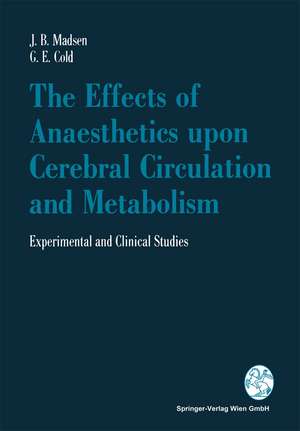 J. B. Madsen
G. E. Cold

The Effects of Anaesthetics upon Cerebral Circulation and Metabolism

Experimental and Clinical Studies

Springer-Verlag Wien GmbH